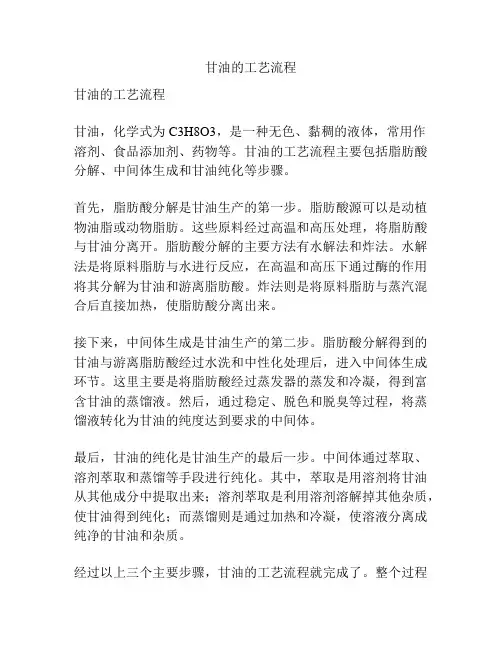 甘油的工艺流程

甘油的工艺流程

甘油，化学式为 C3H8O3，是一种无色、黏稠的液体，常用作溶剂、食品添加剂、药物等。甘油的工艺流程主要包括脂肪酸分解、中间体生成和甘油纯化等步骤。

首先，脂肪酸分解是甘油生产的第一步。脂肪酸源可以是动植物油脂或动物脂肪。这些原料经过高温和高压处理，将脂肪酸与甘油分离开。脂肪酸分解的主要方法有水解法和炸法。水解法是将原料脂肪与水进行反应，在高温和高压下通过酶的作用将其分解为甘油和游离脂肪酸。炸法则是将原料脂肪与蒸汽混合后直接加热，使脂肪酸分离出来。

接下来，中间体生成是甘油生产的第二步。脂肪酸分解得到的甘油与游离脂肪酸经过水洗和中性化处理后，进入中间体生成环节。这里主要是将脂肪酸经过蒸发器的蒸发和冷凝，得到富含甘油的蒸馏液。然后，通过稳定、脱色和脱臭等过程，将蒸馏液转化为甘油的纯度达到要求的中间体。

最后，甘油的纯化是甘油生产的最后一步。中间体通过萃取、溶剂萃取和蒸馏等手段进行纯化。其中，萃取是用溶剂将甘油从其他成分中提取出来；溶剂萃取是利用溶剂溶解掉其他杂质，使甘油得到纯化；而蒸馏则是通过加热和冷凝，使溶液分离成纯净的甘油和杂质。

经过以上三个主要步骤，甘油的工艺流程就完成了。整个过程